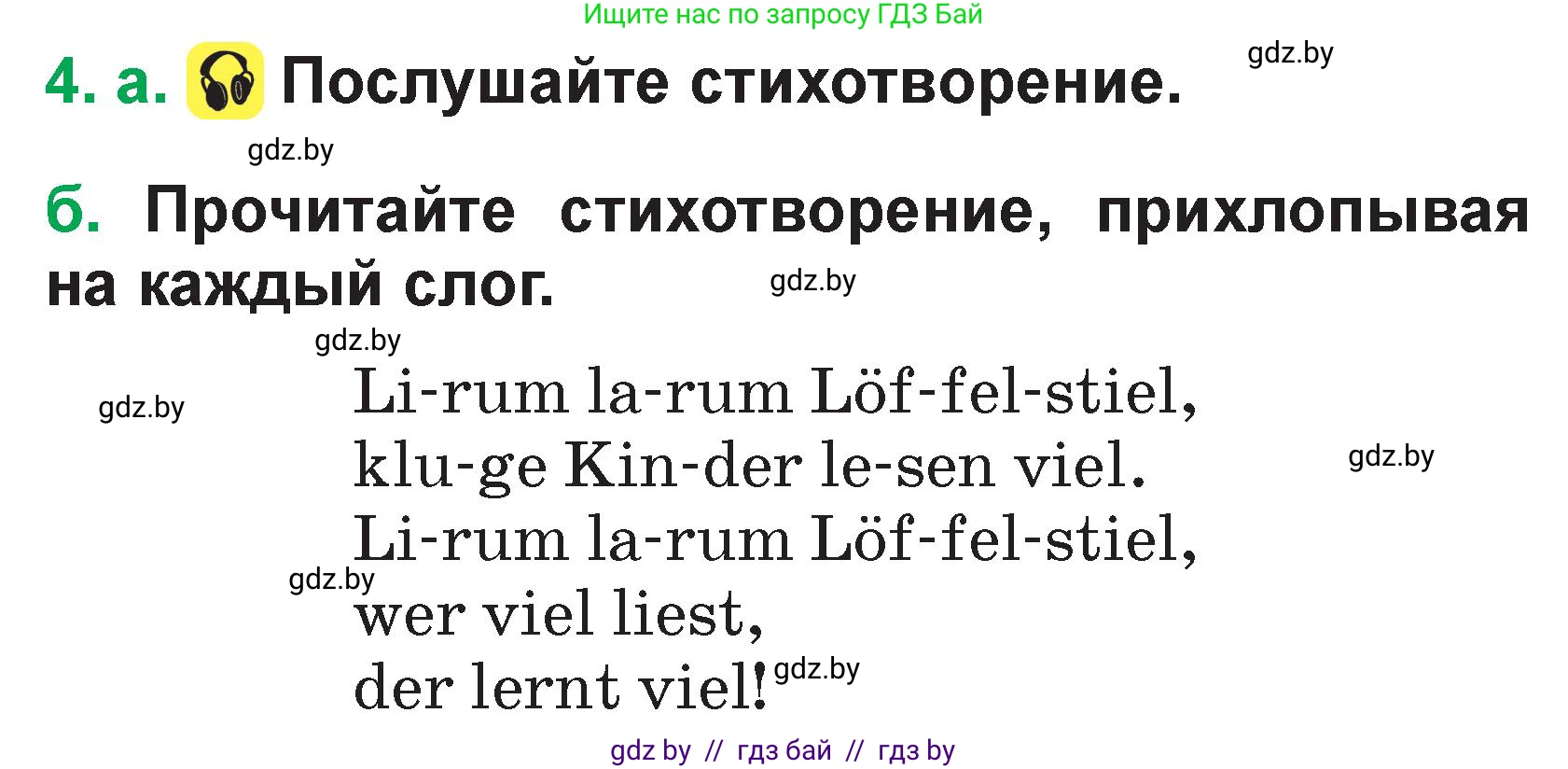 Ищите нас по запросу ГДЗ Бай

4. а. Послушайте стихотворение.

gdz.by

gdz.by

б. Прочитайте стихотворение, прихлопывая на каждый слог.

gdz.by

gdz.by

gdz.by

Li-rum la-rum Löf-fel-stiel,
klu-ge Kin-der le-sen viel.
Li-rum la-rum Löf-fel-stiel,
wer viel liest,
der lernt viel!

gdz.by

gdz.by

gdz.by

gdz by // гдз бай // гдз by